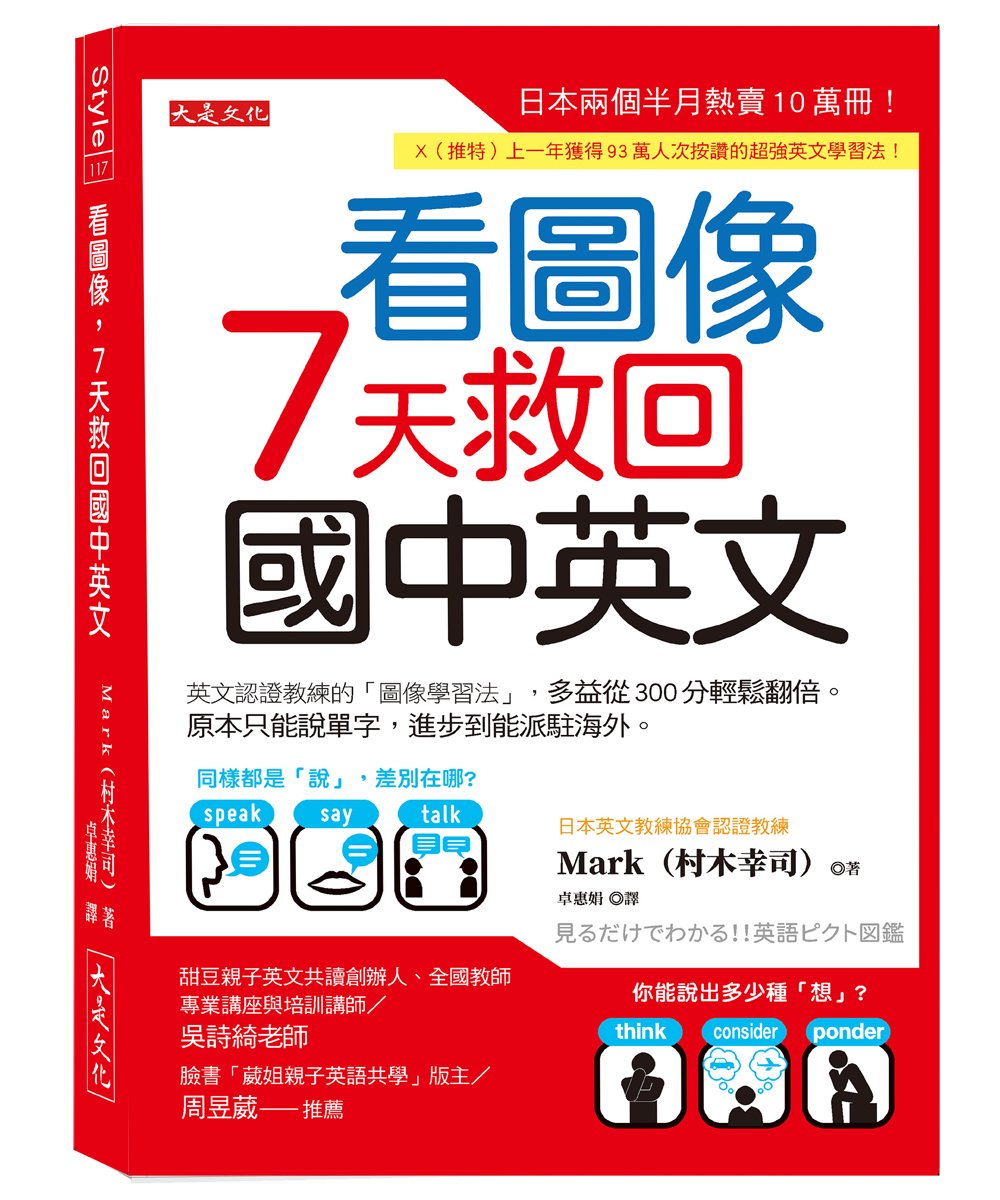 Style 117
看圖像，7天救回國中英文
Mark（村木幸司）著
卓惠娟 譯
大是文化

大是文化

日本兩個半月熱賣10萬冊！
X（推特）上一年獲得93萬人次按讚的超強英文學習法！

看圖像
7天救回
國中英文

英文認證教練的「圖像學習法」，多益從300分輕鬆翻倍。
原本只能說單字，進步到能派駐海外。

同樣都是「說」，差別在哪?
speak
say
talk

日本英文教練協會認證教練
Mark（村木幸司）◎著
卓惠娟 ◎譯
見るだけでわかる!!英語ピクト図鑑

甜豆親子英文共讀創辦人、全國教師專業講座與培訓講師／
吳詩綺老師
臉書「葳姐親子英語共學」版主／
周昱葳——推薦

你能說出多少種「想」？
think
consider
ponder